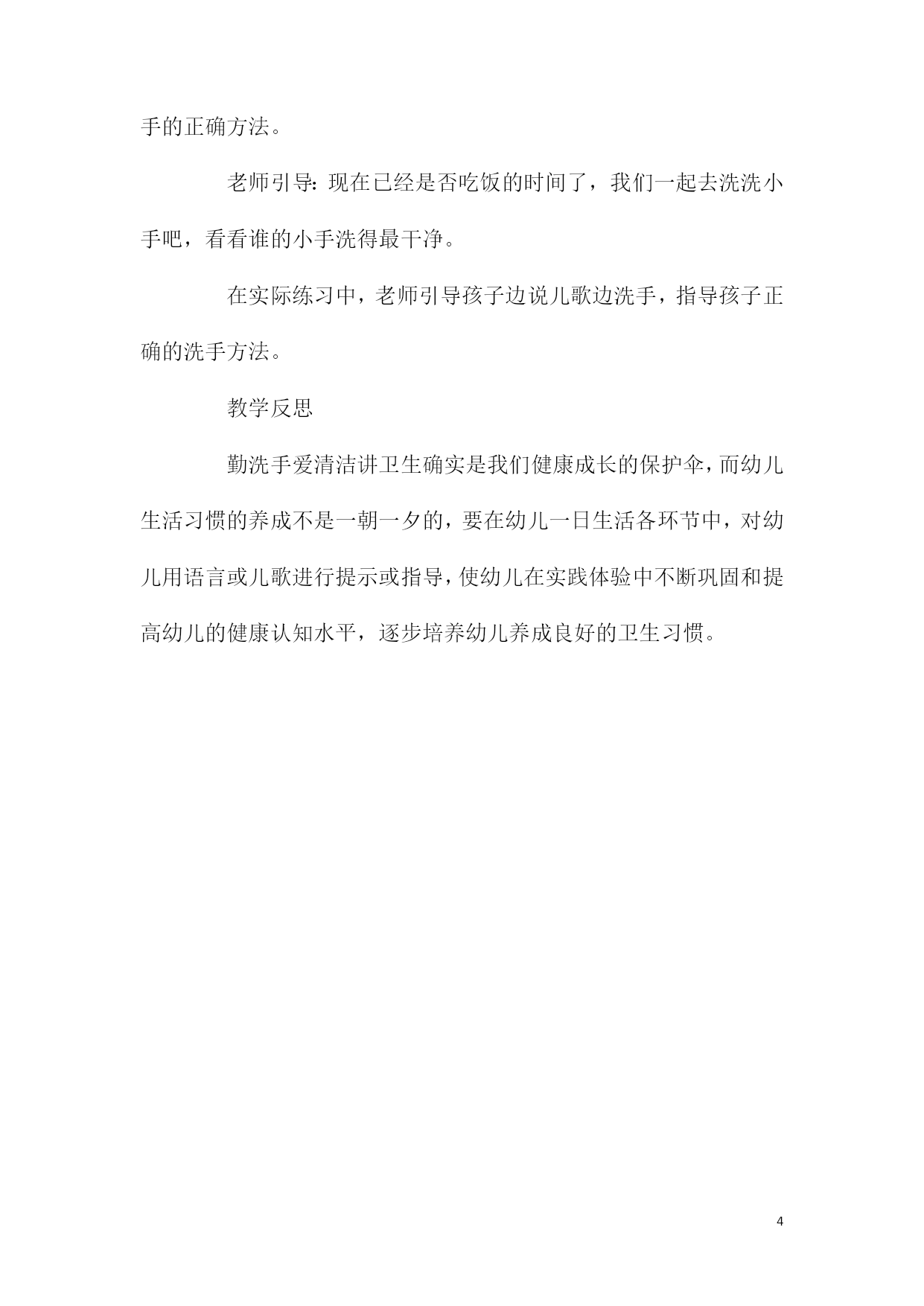 手的正确方法。

老师引导：现在已经是否吃饭的时间了，我们一起去洗洗小手吧，看看谁的小手洗得最干净。

在实际练习中，老师引导孩子边说儿歌边洗手，指导孩子正确的洗手方法。

教学反思

勤洗手爱清洁讲卫生确实是我们健康成长的保护伞，而幼儿生活习惯的养成不是一朝一夕的，要在幼儿一日生活各环节中，对幼儿用语言或儿歌进行提示或指导，使幼儿在实践体验中不断巩固和提高幼儿的健康认知水平，逐步培养幼儿养成良好的卫生习惯。

4